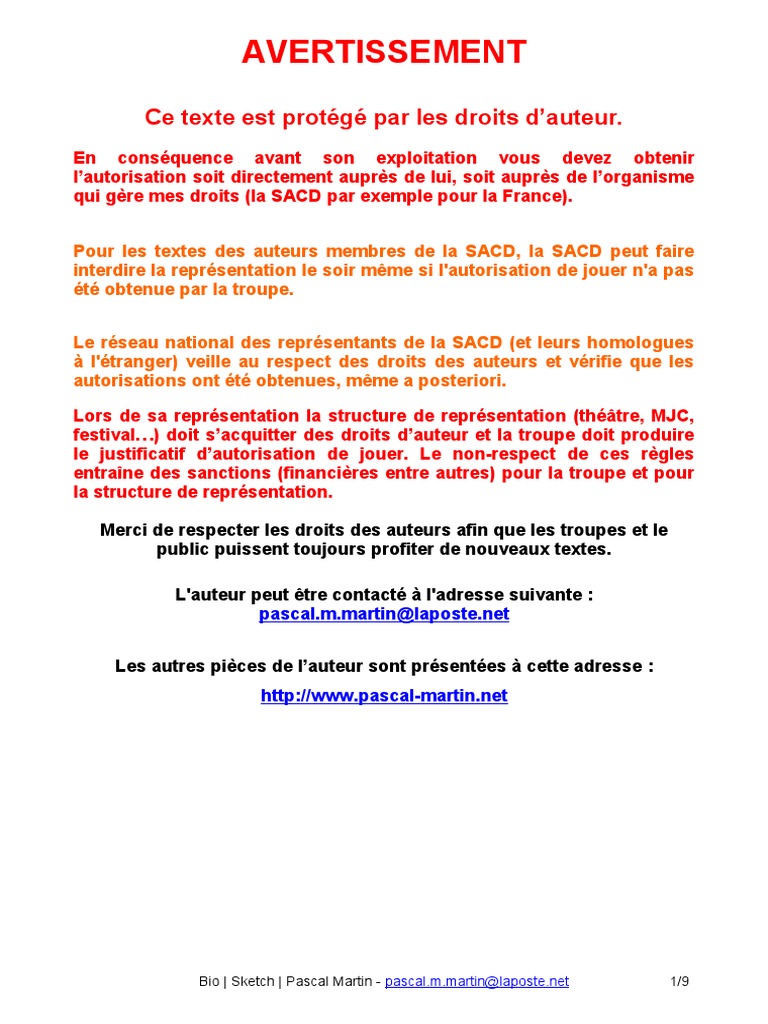 AVERTISSEMENT

Ce texte est protégé par les droits d'auteur.

En conséquence avant son exploitation vous devez obtenir l'autorisation soit directement auprès de lui, soit auprès de l'organisme qui gère mes droits (la SACD par exemple pour la France).

Pour les textes des auteurs membres de la SACD, la SACD peut faire interdire la représentation le soir même si l'autorisation de jouer n'a pas été obtenue par la troupe.

Le réseau national des représentants de la SACD (et leurs homologues à l'étranger) veille au respect des droits des auteurs et vérifie que les autorisations ont été obtenues, même a posteriori.

Lors de sa représentation la structure de représentation (théâtre, MJC, festival…) doit s'acquitter des droits d'auteur et la troupe doit produire le justificatif d'autorisation de jouer. Le non-respect de ces règles entraine des sanctions (financières entre autres) pour la troupe et pour la structure de représentation.

Merci de respecter les droits des auteurs afin que les troupes et le public puissent toujours profiter de nouveaux textes.

L'auteur peut être contacté à l'adresse suivante :
pascal.m.martin@laposte.net

Les autres pièces de l'auteur sont présentées à cette adresse :

http://www.pascal-martin.net

Bio | Sketch | Pascal Martin - pascal.m.martin@laposte.net 1/9